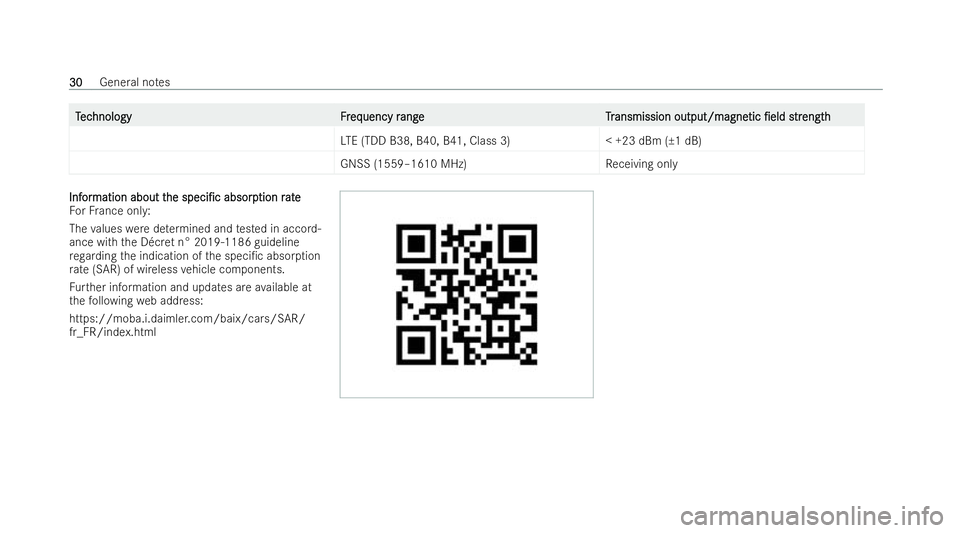 30 General notes

| Technology | Frequency range | Transmission output/magnetic field strength |
|---|---|---|
| | LTE (TDD B38, B40, B41, Class 3) | < +23 dBm (±1 dB) |
| | GNSS (1559–1610 MHz) | Receiving only |

Information about the specific absorption rate
For France only:

The values were determined and tested in accordance with the Décret n° 2019-1186 guideline regarding the indication of the specific absorption rate (SAR) of wireless vehicle components.

Further information and updates are available at the following web address:

https://moba.i.daimler.com/baix/cars/SAR/fr_FR/index.html

carmanualsonline.info